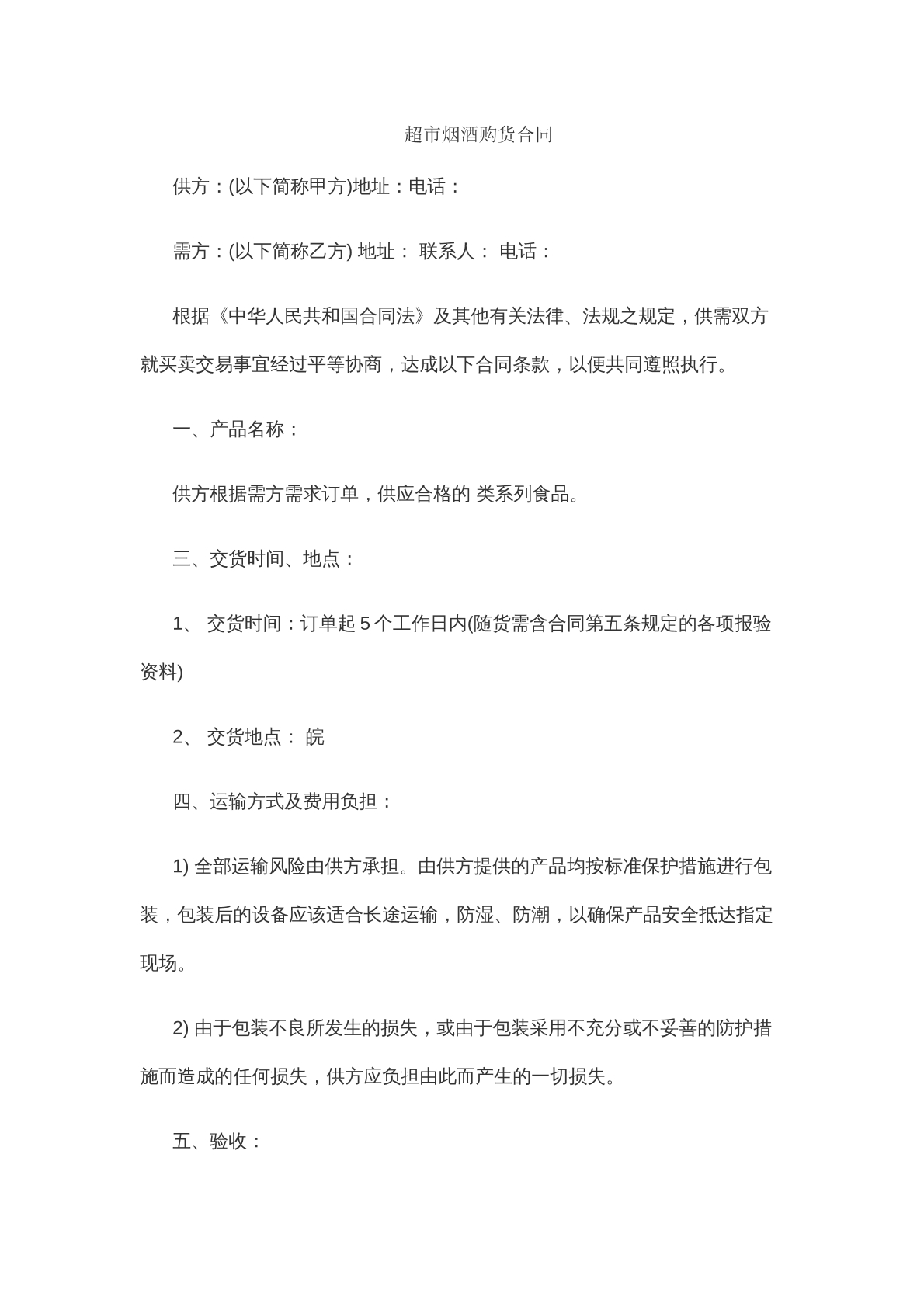 超市烟酒购货合同

供方：(以下简称甲方)地址：电话：

需方：(以下简称乙方) 地址： 联系人： 电话：

根据《中华人民共和国合同法》及其他有关法律、法规之规定，供需双方就买卖交易事宜经过平等协商，达成以下合同条款，以便共同遵照执行。

一、产品名称：

供方根据需方需求订单，供应合格的 类系列食品。

三、交货时间、地点：

1、 交货时间：订单起5个工作日内(随货需含合同第五条规定的各项报验资料)

2、 交货地点： 皖

四、运输方式及费用负担：

1) 全部运输风险由供方承担。由供方提供的产品均按标准保护措施进行包装，包装后的设备应该适合长途运输，防湿、防潮，以确保产品安全抵达指定现场。

2) 由于包装不良所发生的损失，或由于包装采用不充分或不妥善的防护措施而造成的任何损失，供方应负担由此而产生的一切损失。

五、验收：